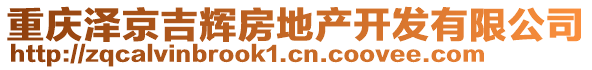 重庆泽京吉辉房地产开发有限公司
http://zqcalvinbrook1.cn.coovee.com